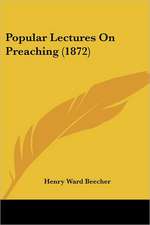 Popular Lectures On Preaching (1872)

Henry Ward Beecher